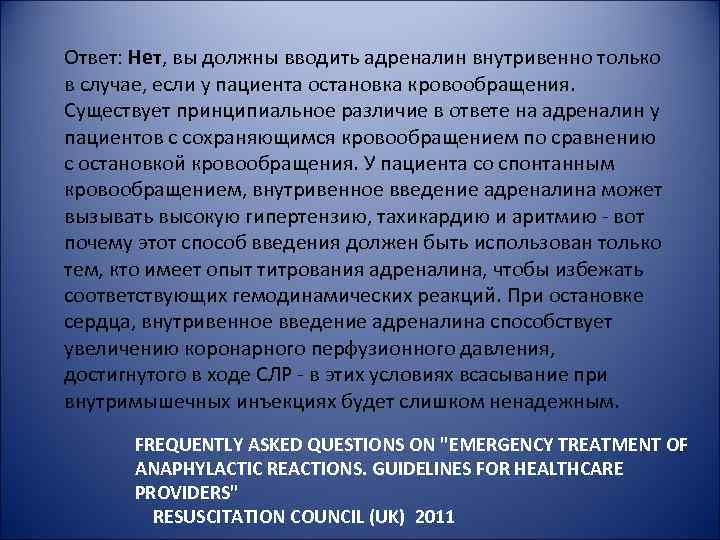 Ответ: Нет, вы должны вводить адреналин внутривенно только в случае, если у пациента остановка кровообращения. Существует принципиальное различие в ответе на адреналин у пациентов с сохраняющимся кровообращением по сравнению с остановкой кровообращения. У пациента со спонтанным кровообращением, внутривенное введение адреналина может вызывать высокую гипертензию, тахикардию и аритмию - вот почему этот способ введения должен быть использован только тем, кто имеет опыт титрования адреналина, чтобы избежать соответствующих гемодинамических реакций. При остановке сердца, внутривенное введение адреналина способствует увеличению коронарного перфузионного давления, достигнутого в ходе СЛР - в этих условиях всасывание при внутримышечных инъекциях будет слишком ненадежным.

FREQUENTLY ASKED QUESTIONS ON "EMERGENCY TREATMENT OF ANAPHYLACTIC REACTIONS. GUIDELINES FOR HEALTHCARE PROVIDERS"
RESUSCITATION COUNCIL (UK) 2011